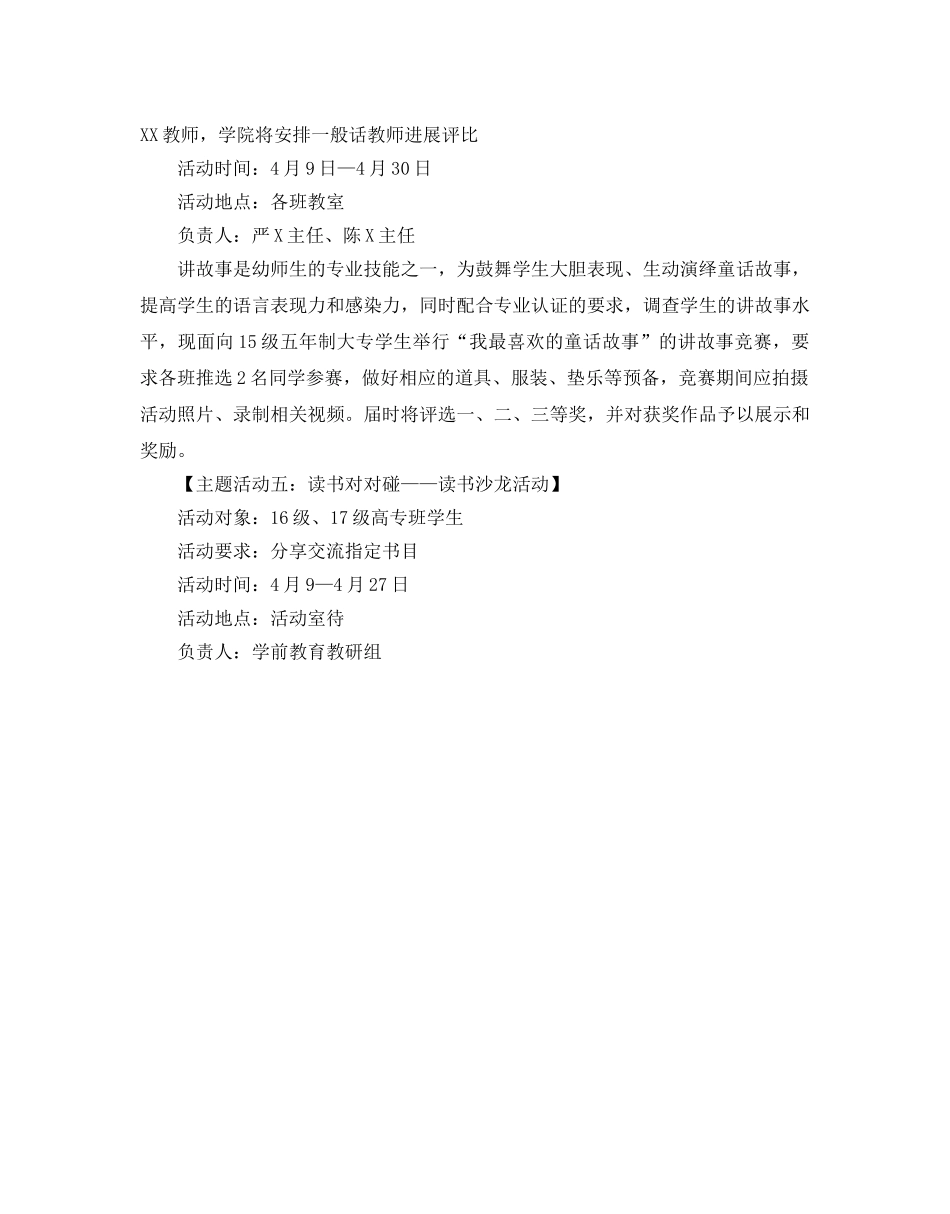 XX 教师，学院将安排一般话教师进展评比

活动时间：4 月 9 日—4 月 30 日

活动地点：各班教室

负责人：严 X 主任、陈 X 主任

讲故事是幼师生的专业技能之一，为鼓舞学生大胆表现、生动演绎童话故事，提高学生的语言表现力和感染力，同时配合专业认证的要求，调查学生的讲故事水平，现面向 15 级五年制大专学生举行“我最喜欢的童话故事”的讲故事竞赛，要求各班推选 2 名同学参赛，做好相应的道具、服装、垫乐等预备，竞赛期间应拍摄活动照片、录制相关视频。届时将评选一、二、三等奖，并对获奖作品予以展示和奖励。

【主题活动五：读书对对碰——读书沙龙活动】

活动对象：16 级、17 级高专班学生

活动要求：分享交流指定书目

活动时间：4 月 9—4 月 27 日

活动地点：活动室待

负责人：学前教育教研组